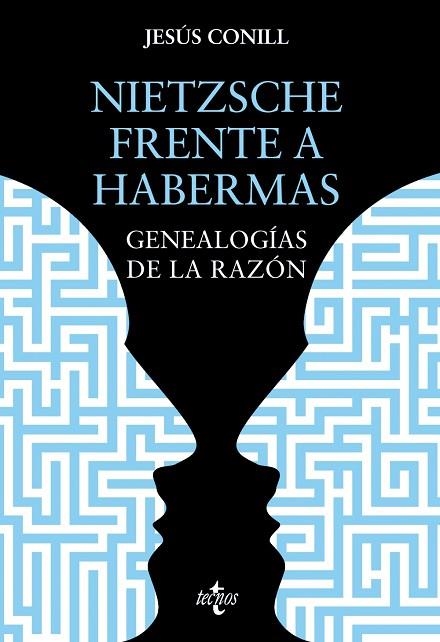 JESÚS CONILL

NIETZSCHE FRENTE A HABERMAS

GENEALOGÍAS DE LA RAZÓN

tecnos